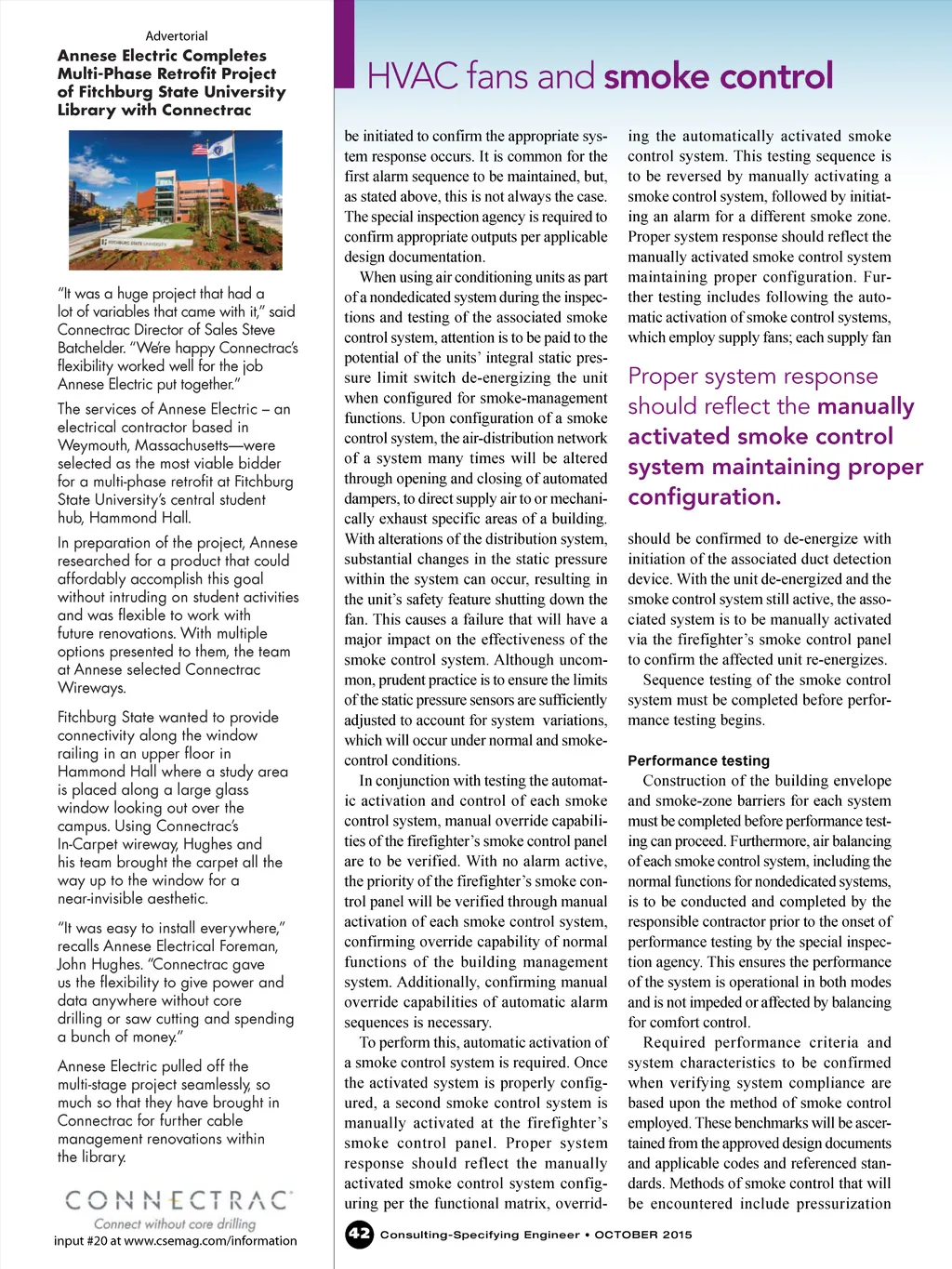 Advertorial

Annese Electric Completes Multi-Phase Retrofit Project of Fitchburg State University Library with Connectrac

"It was a huge project that had a lot of variables that came with it," said Connectrac Director of Sales Steve Batchelder. "We're happy Connectrac's flexibility worked well for the job Annese Electric put together."

The services of Annese Electric – an electrical contractor based in Weymouth, Massachusetts—were selected as the most viable bidder for a multi-phase retrofit at Fitchburg State University's central student hub, Hammond Hall.

In preparation of the project, Annese researched for a product that could affordably accomplish this goal without intruding on student activities and was flexible to work with future renovations. With multiple options presented to them, the team at Annese selected Connectrac Wireways.

Fitchburg State wanted to provide connectivity along the window railing in an upper floor in Hammond Hall where a study area is placed along a large glass window looking out over the campus. Using Connectrac's In-Carpet wireway, Hughes and his team brought the carpet all the way up to the window for a near-invisible aesthetic.

"It was easy to install everywhere," recalls Annese Electrical Foreman, John Hughes. "Connectrac gave us the flexibility to give power and data anywhere without core drilling or saw cutting and spending a bunch of money."

Annese Electric pulled off the multi-stage project seamlessly, so much so that they have brought in Connectrac for further cable management renovations within the library.

CONNECTRAC
Connect without core drilling

input #20 at www.csemag.com/information

HVAC fans and smoke control

be initiated to confirm the appropriate system response occurs. It is common for the first alarm sequence to be maintained, but, as stated above, this is not always the case. The special inspection agency is required to confirm appropriate outputs per applicable design documentation.

When using air conditioning units as part of a nondedicated system during the inspections and testing of the associated smoke control system, attention is to be paid to the potential of the units' integral static pressure limit switch de-energizing the unit when configured for smoke-management functions. Upon configuration of a smoke control system, the air-distribution network of a system many times will be altered through opening and closing of automated dampers, to direct supply air to or mechanically exhaust specific areas of a building. With alterations of the distribution system, substantial changes in the static pressure within the system can occur, resulting in the unit's safety feature shutting down the fan. This causes a failure that will have a major impact on the effectiveness of the smoke control system. Although uncommon, prudent practice is to ensure the limits of the static pressure sensors are sufficiently adjusted to account for system variations, which will occur under normal and smoke-control conditions.

In conjunction with testing the automatic activation and control of each smoke control system, manual override capabilities of the firefighter's smoke control panel are to be verified. With no alarm active, the priority of the firefighter's smoke control panel will be verified through manual activation of each smoke control system, confirming override capability of normal functions of the building management system. Additionally, confirming manual override capabilities of automatic alarm sequences is necessary.

To perform this, automatic activation of a smoke control system is required. Once the activated system is properly configured, a second smoke control system is manually activated at the firefighter's smoke control panel. Proper system response should reflect the manually activated smoke control system configuring per the functional matrix, overriding the automatically activated smoke control system. This testing sequence is to be reversed by manually activating a smoke control system, followed by initiating an alarm for a different smoke zone. Proper system response should reflect the manually activated smoke control system maintaining proper configuration. Further testing includes following the automatic activation of smoke control systems, which employ supply fans; each supply fan

Proper system response should reflect the manually activated smoke control system maintaining proper configuration.

should be confirmed to de-energize with initiation of the associated duct detection device. With the unit de-energized and the smoke control system still active, the associated system is to be manually activated via the firefighter's smoke control panel to confirm the affected unit re-energizes.

Sequence testing of the smoke control system must be completed before performance testing begins.

Performance testing

Construction of the building envelope and smoke-zone barriers for each system must be completed before performance testing can proceed. Furthermore, air balancing of each smoke control system, including the normal functions for nondedicated systems, is to be conducted and completed by the responsible contractor prior to the onset of performance testing by the special inspection agency. This ensures the performance of the system is operational in both modes and is not impeded or affected by balancing for comfort control.

Required performance criteria and system characteristics to be confirmed when verifying system compliance are based upon the method of smoke control employed. These benchmarks will be ascertained from the approved design documents and applicable codes and referenced standards. Methods of smoke control that will be encountered include pressurization

42 Consulting-Specifying Engineer • OCTOBER 2015